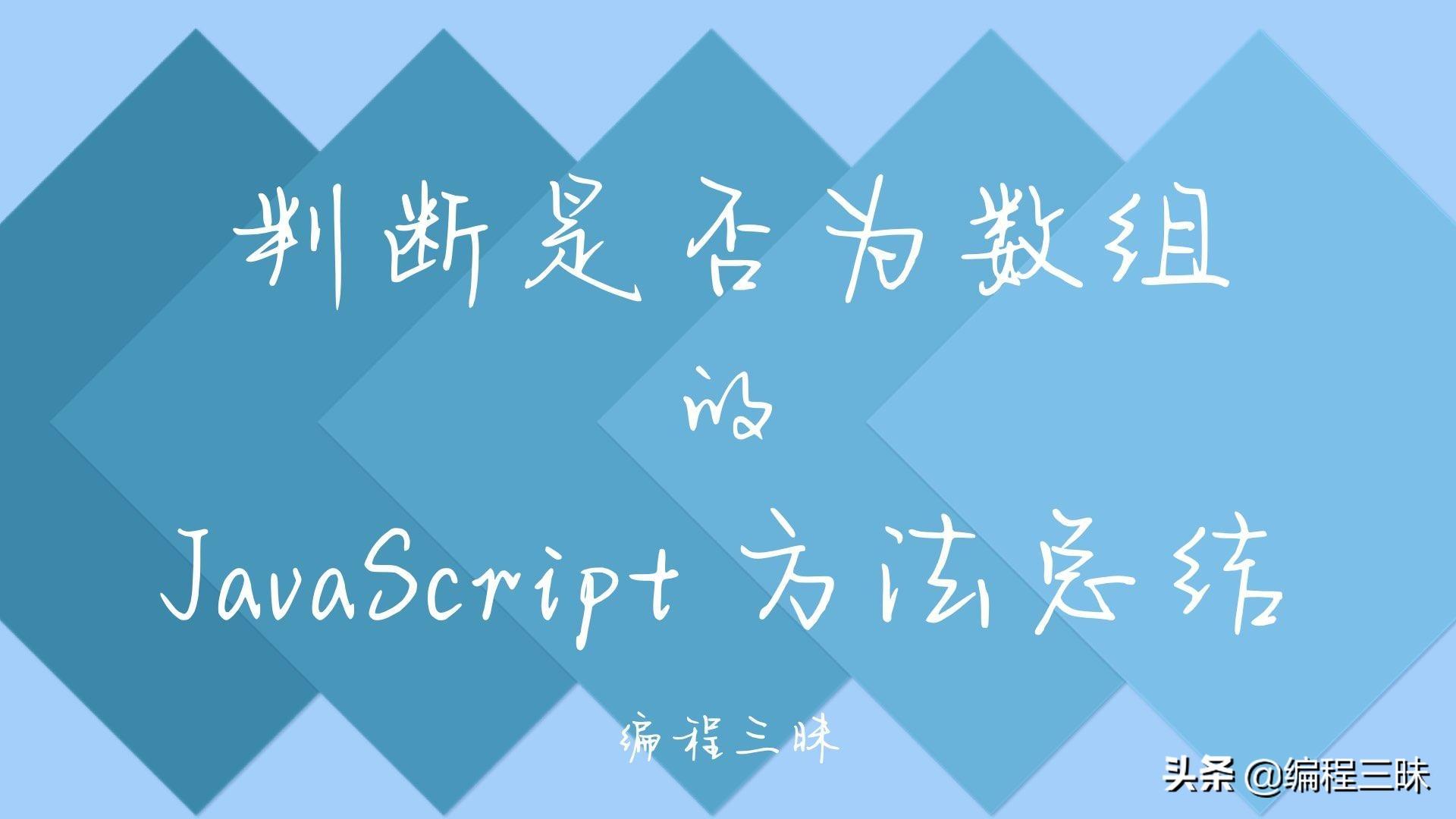 判断是否为数组

的

JavaScript 方法总结

编程三昧

头条 @编程三昧